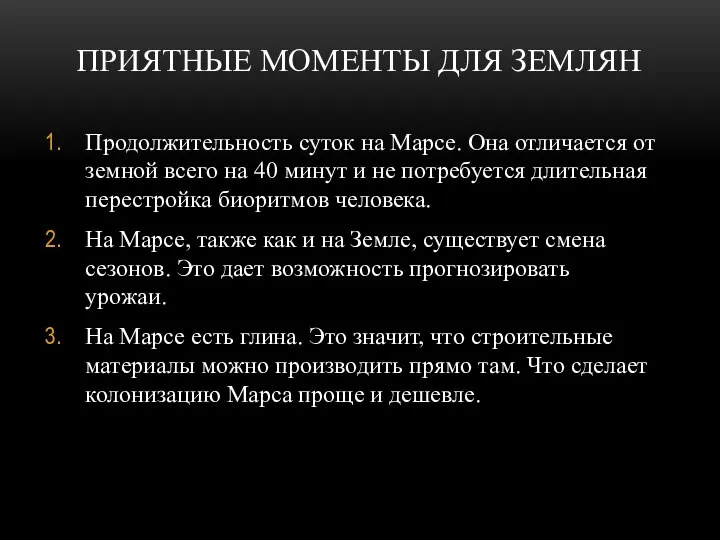 ПРИЯТНЫЕ МОМЕНТЫ ДЛЯ ЗЕМЛЯН

1. Продолжительность суток на Марсе. Она отличается от земной всего на 40 минут и не потребуется длительная перестройка биоритмов человека.

2. На Марсе, также как и на Земле, существует смена сезонов. Это дает возможность прогнозировать урожаи.

3. На Марсе есть глина. Это значит, что строительные материалы можно производить прямо там. Что сделает колонизацию Марса проще и дешевле.